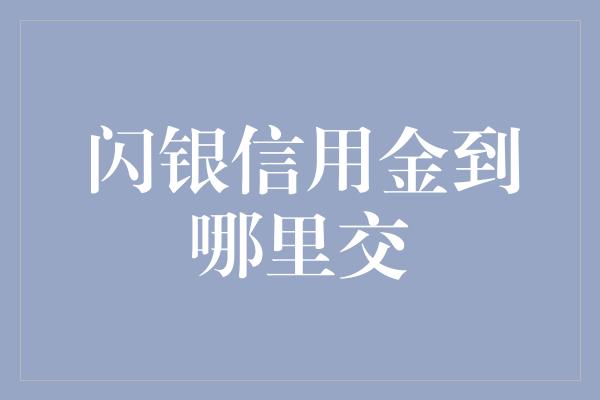 闪银信用金到哪里交